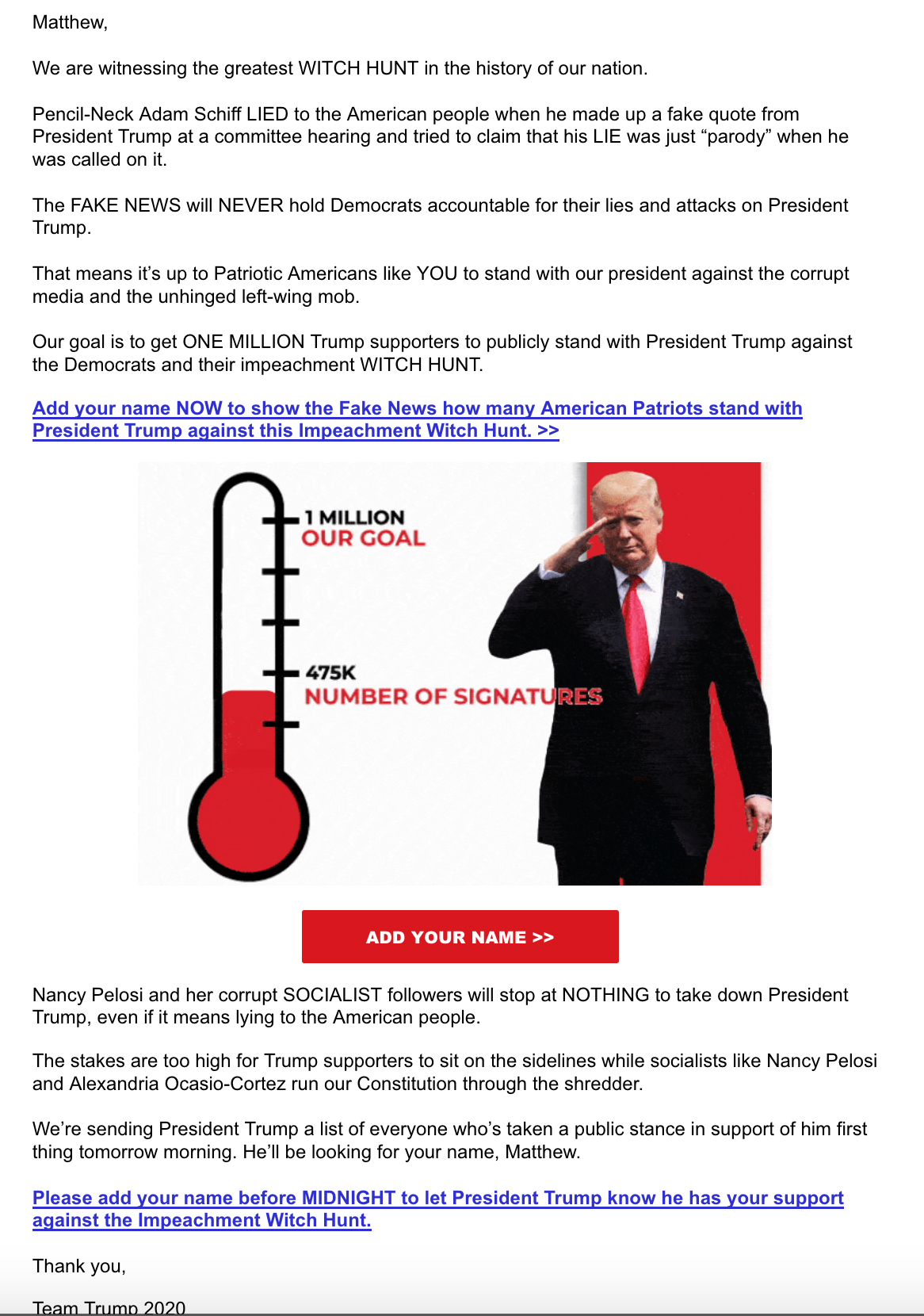 Matthew,

We are witnessing the greatest WITCH HUNT in the history of our nation.

Pencil-Neck Adam Schiff LIED to the American people when he made up a fake quote from President Trump at a committee hearing and tried to claim that his LIE was just “parody” when he was called on it.

The FAKE NEWS will NEVER hold Democrats accountable for their lies and attacks on President Trump.

That means it’s up to Patriotic Americans like YOU to stand with our president against the corrupt media and the unhinged left-wing mob.

Our goal is to get ONE MILLION Trump supporters to publicly stand with President Trump against the Democrats and their impeachment WITCH HUNT.

Add your name NOW to show the Fake News how many American Patriots stand with President Trump against this Impeachment Witch Hunt. >>

1 MILLION
OUR GOAL

475K
NUMBER OF SIGNATURES

ADD YOUR NAME >>

Nancy Pelosi and her corrupt SOCIALIST followers will stop at NOTHING to take down President Trump, even if it means lying to the American people.

The stakes are too high for Trump supporters to sit on the sidelines while socialists like Nancy Pelosi and Alexandria Ocasio-Cortez run our Constitution through the shredder.

We’re sending President Trump a list of everyone who’s taken a public stance in support of him first thing tomorrow morning. He’ll be looking for your name, Matthew.

Please add your name before MIDNIGHT to let President Trump know he has your support against the Impeachment Witch Hunt.

Thank you,

Team Trump 2020